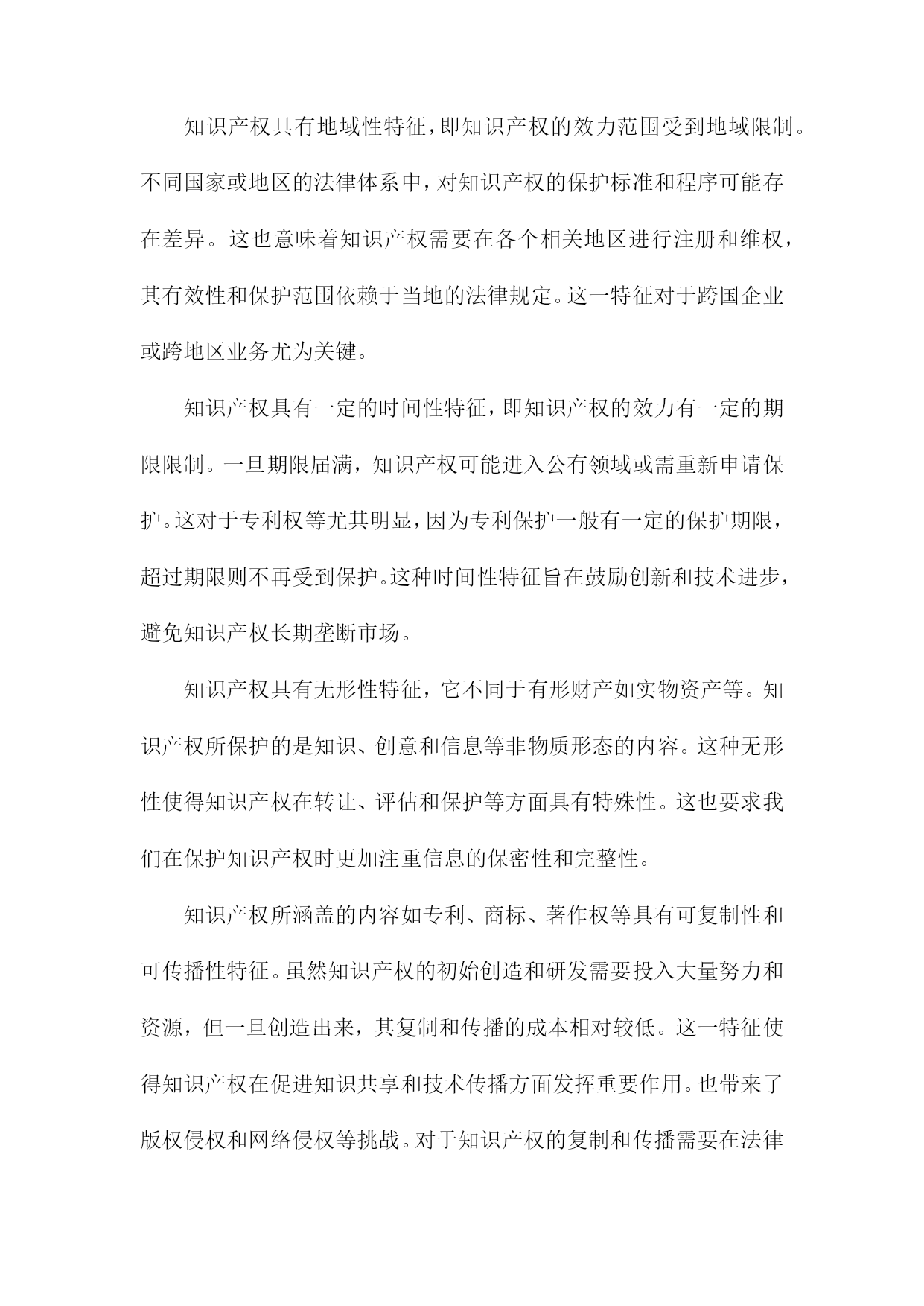 知识产权具有地域性特征，即知识产权的效力范围受到地域限制。不同国家或地区的法律体系中，对知识产权的保护标准和程序可能存在差异。这也意味着知识产权需要在各个相关地区进行注册和维权，其有效性和保护范围依赖于当地的法律规定。这一特征对于跨国企业或跨地区业务尤为关键。

知识产权具有一定的时间性特征，即知识产权的效力有一定的期限限制。一旦期限届满，知识产权可能进入公有领域或需重新申请保护。这对于专利权等尤其明显，因为专利保护一般有一定的保护期限，超过期限则不再受到保护。这种时间性特征旨在鼓励创新和技术进步，避免知识产权长期垄断市场。

知识产权具有无形性特征，它不同于有形财产如实物资产等。知识产权所保护的是知识、创意和信息等非物质形态的内容。这种无形性使得知识产权在转让、评估和保护等方面具有特殊性。这也要求我们在保护知识产权时更加注重信息的保密性和完整性。

知识产权所涵盖的内容如专利、商标、著作权等具有可复制性和可传播性特征。虽然知识产权的初始创造和研发需要投入大量努力和资源，但一旦创造出来，其复制和传播的成本相对较低。这一特征使得知识产权在促进知识共享和技术传播方面发挥重要作用。也带来了版权侵权和网络侵权等挑战。对于知识产权的复制和传播需要在法律